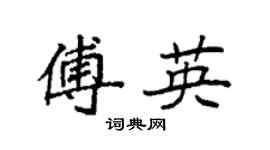 傅英

词典网